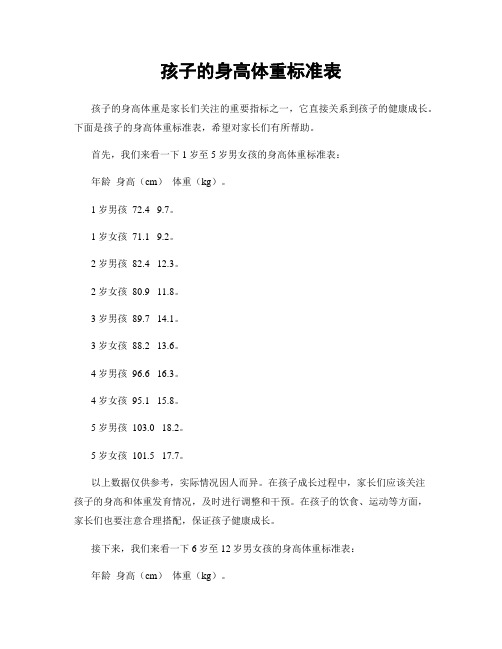 孩子的身高体重标准表

孩子的身高体重是家长们关注的重要指标之一，它直接关系到孩子的健康成长。下面是孩子的身高体重标准表，希望对家长们有所帮助。

首先，我们来看一下 1 岁至 5 岁男女孩的身高体重标准表：

年龄 身高（cm） 体重（kg）。

1 岁男孩 72.4 9.7。

1 岁女孩 71.1 9.2。

2 岁男孩 82.4 12.3。

2 岁女孩 80.9 11.8。

3 岁男孩 89.7 14.1。

3 岁女孩 88.2 13.6。

4 岁男孩 96.6 16.3。

4 岁女孩 95.1 15.8。

5 岁男孩 103.0 18.2。

5 岁女孩 101.5 17.7。

以上数据仅供参考，实际情况因人而异。在孩子成长过程中，家长们应该关注孩子的身高和体重发育情况，及时进行调整和干预。在孩子的饮食、运动等方面，家长们也要注意合理搭配，保证孩子健康成长。

接下来，我们来看一下 6 岁至 12 岁男女孩的身高体重标准表：

年龄 身高（cm） 体重（kg）。